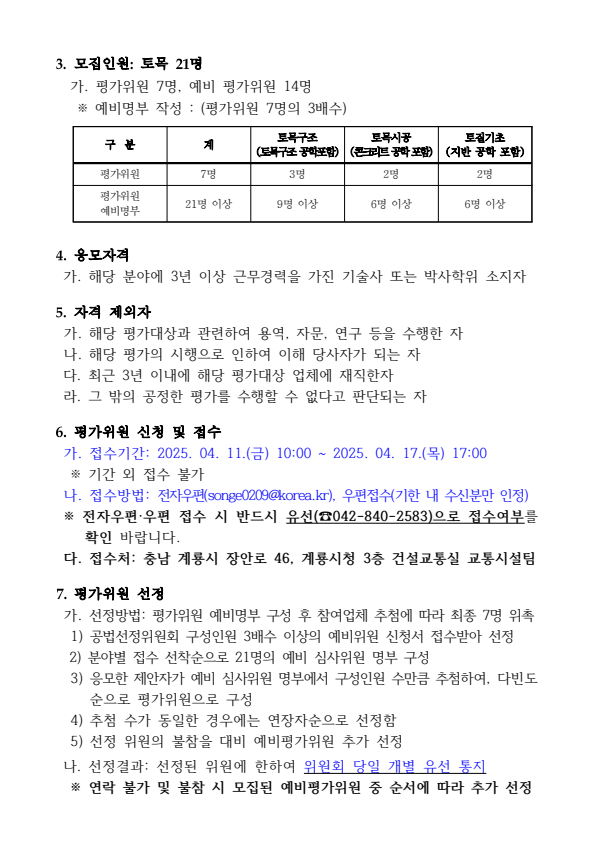 3. 모집인원: 토목 21명

가. 평가위원 7명, 예비 평가위원 14명

※ 예비명부 작성 : (평가위원 7명의 3배수)

| 구 분 | 계 | 토목구조 (토목구조 공학포함) | 토목시공 (콘크리트 공학 포함) | 토질기초 (지반 공학 포함) |
|---|---|---|---|---|
| 평가위원 | 7명 | 3명 | 2명 | 2명 |
| 평가위원 예비명부 | 21명 이상 | 9명 이상 | 6명 이상 | 6명 이상 |

4. 응모자격

가. 해당 분야에 3년 이상 근무경력을 가진 기술사 또는 박사학위 소지자

5. 자격 제외자

가. 해당 평가대상과 관련하여 용역, 자문, 연구 등을 수행한 자

나. 해당 평가의 시행으로 인하여 이해 당사자가 되는 자

다. 최근 3년 이내에 해당 평가대상 업체에 재직한자

라. 그 밖의 공정한 평가를 수행할 수 없다고 판단되는 자

6. 평가위원 신청 및 접수

가. 접수기간: 2025. 04. 11.(금) 10:00 ~ 2025. 04. 17.(목) 17:00

※ 기간 외 접수 불가

나. 접수방법: 전자우편(songe0209@korea.kr), 우편접수(기한 내 수신분만 인정)

※ 전자우편·우편 접수 시 반드시 유선(☎042-840-2583)으로 접수여부를 확인 바랍니다.

다. 접수처: 충남 계룡시 장안로 46, 계룡시청 3층 건설교통실 교통시설팀

7. 평가위원 선정

가. 선정방법: 평가위원 예비명부 구성 후 참여업체 추첨에 따라 최종 7명 위촉

1) 공법선정위원회 구성인원 3배수 이상의 예비위원 신청서 접수받아 선정

2) 분야별 접수 선착순으로 21명의 예비 심사위원 명부 구성

3) 응모한 제안자가 예비 심사위원 명부에서 구성인원 수만큼 추첨하여, 다빈도 순으로 평가위원으로 구성

4) 추첨 수가 동일한 경우에는 연장자순으로 선정함

5) 선정 위원의 불참을 대비 예비평가위원 추가 선정

나. 선정결과: 선정된 위원에 한하여 위원회 당일 개별 유선 통지

※ 연락 불가 및 불참 시 모집된 예비평가위원 중 순서에 따라 추가 선정